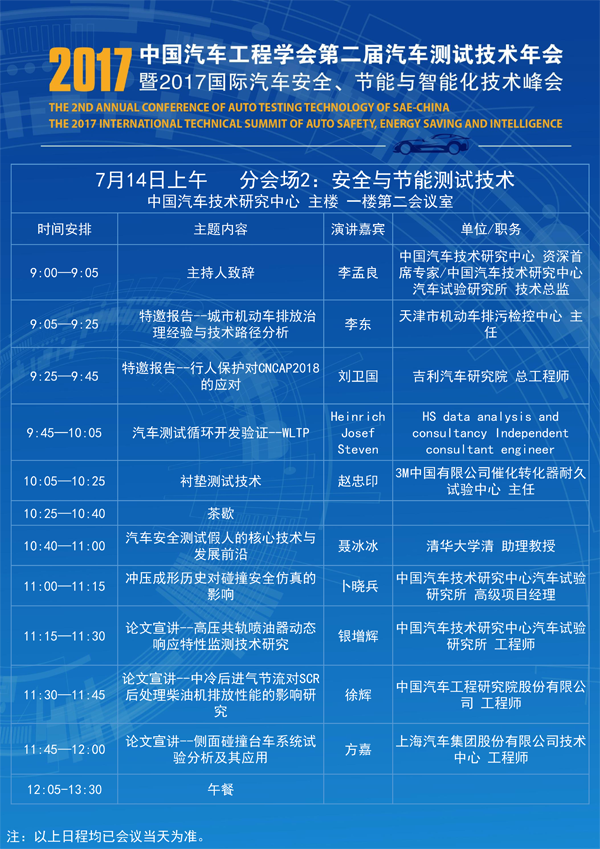 2017 中国汽车工程学会第二届汽车测试技术年会
暨2017国际汽车安全、节能与智能化技术峰会
THE 2ND ANNUAL CONFERENCE OF AUTO TESTING TECHNOLOGY OF SAE-CHINA
THE 2017 INTERNATIONAL TECHNICAL SUMMIT OF AUTO SAFETY, ENERGY SAVING AND INTELLIGENCE

7月14日上午　分会场2：安全与节能测试技术
中国汽车技术研究中心 主楼 一楼第二会议室

| 时间安排 | 主题内容 | 演讲嘉宾 | 单位/职务 |
|---|---|---|---|
| 9:00—9:05 | 主持人致辞 | 李孟良 | 中国汽车技术研究中心 资深首席专家/中国汽车技术研究中心汽车试验研究所 技术总监 |
| 9:05—9:25 | 特邀报告--城市机动车排放治理经验与技术路径分析 | 李东 | 天津市机动车排污检控中心 主任 |
| 9:25—9:45 | 特邀报告--行人保护对CNCAP2018的应对 | 刘卫国 | 吉利汽车研究院 总工程师 |
| 9:45—10:05 | 汽车测试循环开发验证--WLTP | Heinrich Josef Steven | HS data analysis and consultancy Independent consultant engineer |
| 10:05—10:25 | 衬垫测试技术 | 赵忠印 | 3M中国有限公司催化转化器耐久试验中心 主任 |
| 10:25—10:40 | 茶歇 | | |
| 10:40—11:00 | 汽车安全测试假人的核心技术与发展前沿 | 聂冰冰 | 清华大学清 助理教授 |
| 11:00—11:15 | 冲压成形历史对碰撞安全仿真的影响 | 卜晓兵 | 中国汽车技术研究中心汽车试验研究所 高级项目经理 |
| 11:15—11:30 | 论文宣讲--高压共轨喷油器动态响应特性监测技术研究 | 银增辉 | 中国汽车技术研究中心汽车试验研究所 工程师 |
| 11:30—11:45 | 论文宣讲--中冷后进气节流对SCR后处理柴油机排放性能的影响研究 | 徐辉 | 中国汽车工程研究院股份有限公司 工程师 |
| 11:45—12:00 | 论文宣讲--侧面碰撞台车系统试验分析及其应用 | 方嘉 | 上海汽车集团股份有限公司技术中心 工程师 |
| 12:05-13:30 | 午餐 | | |

注：以上日程均已会议当天为准。